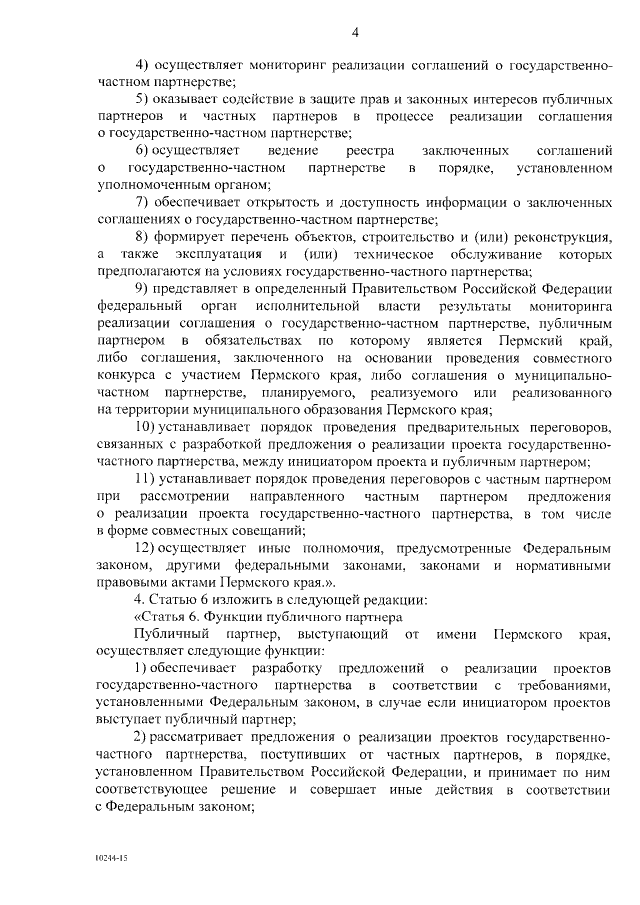 4

4) осуществляет мониторинг реализации соглашений о государственно-частном партнерстве;

5) оказывает содействие в защите прав и законных интересов публичных партнеров и частных партнеров в процессе реализации соглашения о государственно-частном партнерстве;

6) осуществляет ведение реестра заключенных соглашений о государственно-частном партнерстве в порядке, установленном уполномоченным органом;

7) обеспечивает открытость и доступность информации о заключенных соглашениях о государственно-частном партнерстве;

8) формирует перечень объектов, строительство и (или) реконструкция, а также эксплуатация и (или) техническое обслуживание которых предполагаются на условиях государственно-частного партнерства;

9) представляет в определенный Правительством Российской Федерации федеральный орган исполнительной власти результаты мониторинга реализации соглашения о государственно-частном партнерстве, публичным партнером в обязательствах по которому является Пермский край, либо соглашения, заключенного на основании проведения совместного конкурса с участием Пермского края, либо соглашения о муниципально-частном партнерстве, планируемого, реализуемого или реализованного на территории муниципального образования Пермского края;

10) устанавливает порядок проведения предварительных переговоров, связанных с разработкой предложения о реализации проекта государственно-частного партнерства, между инициатором проекта и публичным партнером;

11) устанавливает порядок проведения переговоров с частным партнером при рассмотрении направленного частным партнером предложения о реализации проекта государственно-частного партнерства, в том числе в форме совместных совещаний;

12) осуществляет иные полномочия, предусмотренные Федеральным законом, другими федеральными законами, законами и нормативными правовыми актами Пермского края.».

4. Статью 6 изложить в следующей редакции:

«Статья 6. Функции публичного партнера

Публичный партнер, выступающий от имени Пермского края, осуществляет следующие функции:

1) обеспечивает разработку предложений о реализации проектов государственно-частного партнерства в соответствии с требованиями, установленными Федеральным законом, в случае если инициатором проектов выступает публичный партнер;

2) рассматривает предложения о реализации проектов государственно-частного партнерства, поступивших от частных партнеров, в порядке, установленном Правительством Российской Федерации, и принимает по ним соответствующее решение и совершает иные действия в соответствии с Федеральным законом;

10244-15